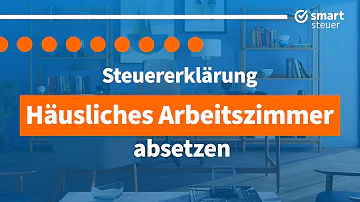 smart
steuer

Steuererklärung

Häusliches Arbeitszimmer

absetzen